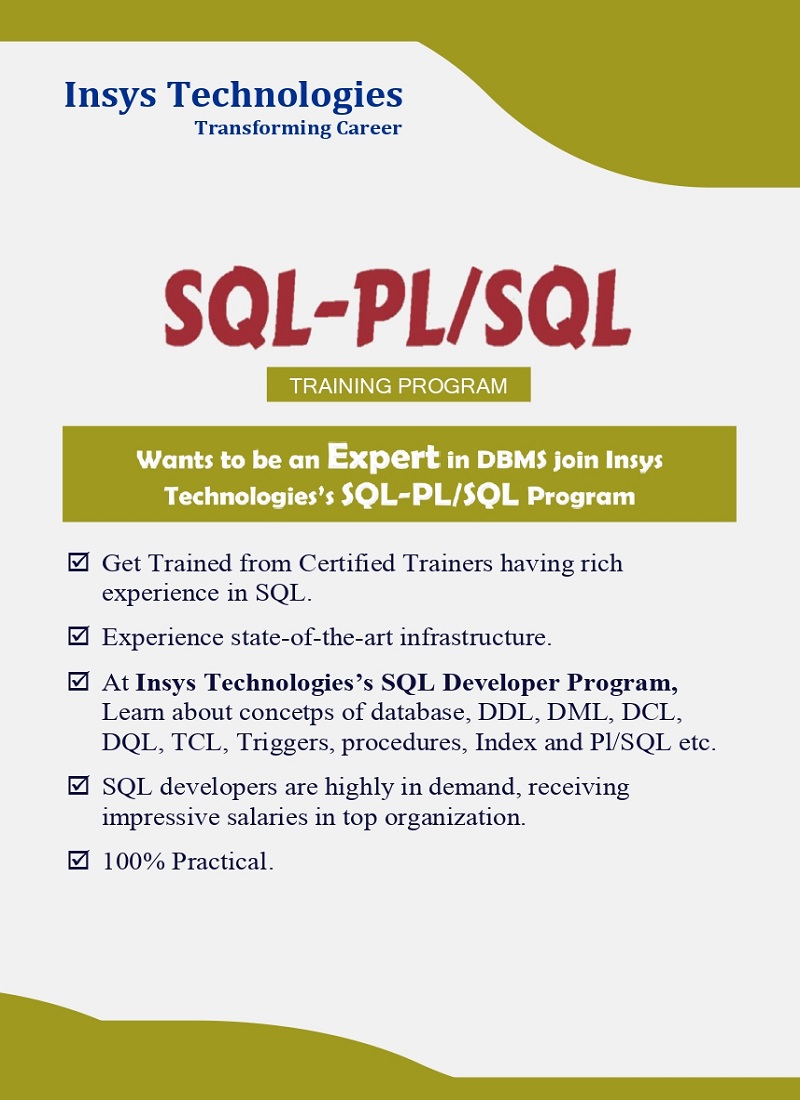 Insys Technologies
Transforming Career

SQL-PL/SQL

TRAINING PROGRAM

Wants to be an Expert in DBMS join Insys Technologies's SQL-PL/SQL Program

☑ Get Trained from Certified Trainers having rich experience in SQL.

☑ Experience state-of-the-art infrastructure.

☑ At Insys Technologies's SQL Developer Program, Learn about concetps of database, DDL, DML, DCL, DQL, TCL, Triggers, procedures, Index and Pl/SQL etc.

☑ SQL developers are highly in demand, receiving impressive salaries in top organization.

☑ 100% Practical.